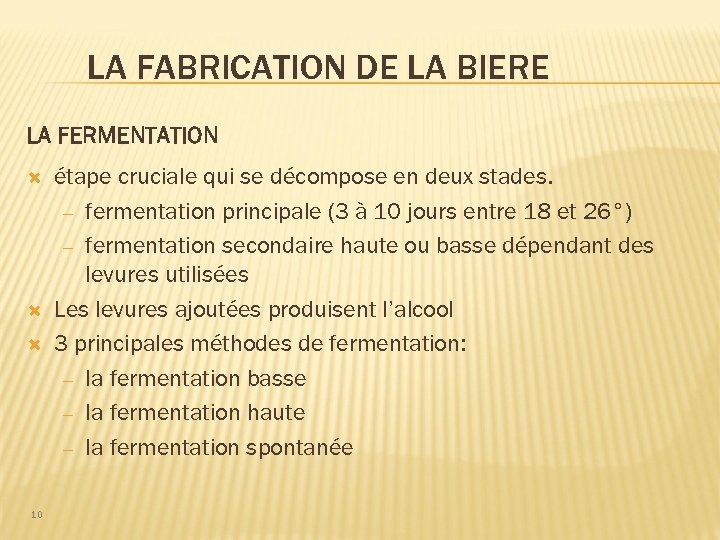 LA FABRICATION DE LA BIERE

LA FERMENTATION

étape cruciale qui se décompose en deux stades.

– fermentation principale (3 à 10 jours entre 18 et 26°)

– fermentation secondaire haute ou basse dépendant des levures utilisées

Les levures ajoutées produisent l'alcool

3 principales méthodes de fermentation:

– la fermentation basse

– la fermentation haute

– la fermentation spontanée

10